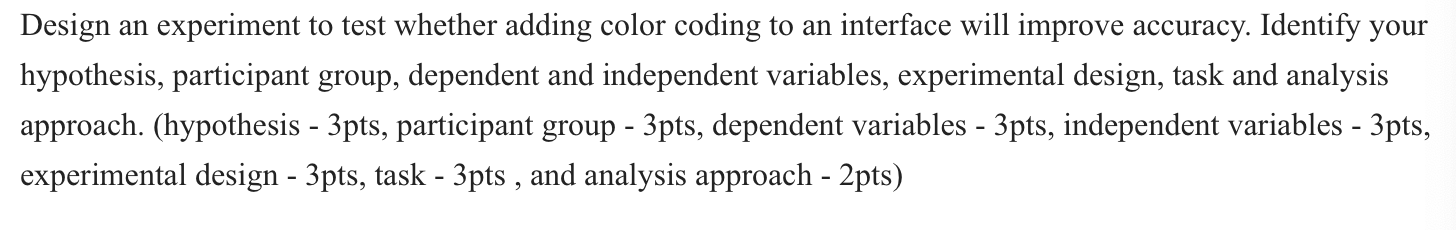 Design an experiment to test whether adding color coding to an interface will improve accuracy. Identify your hypothesis, participant group, dependent and independent variables, experimental design, task and analysis approach. (hypothesis - 3pts, participant group - 3pts, dependent variables - 3pts, independent variables - 3pts, experimental design - 3pts, task - 3pts , and analysis approach - 2pts)